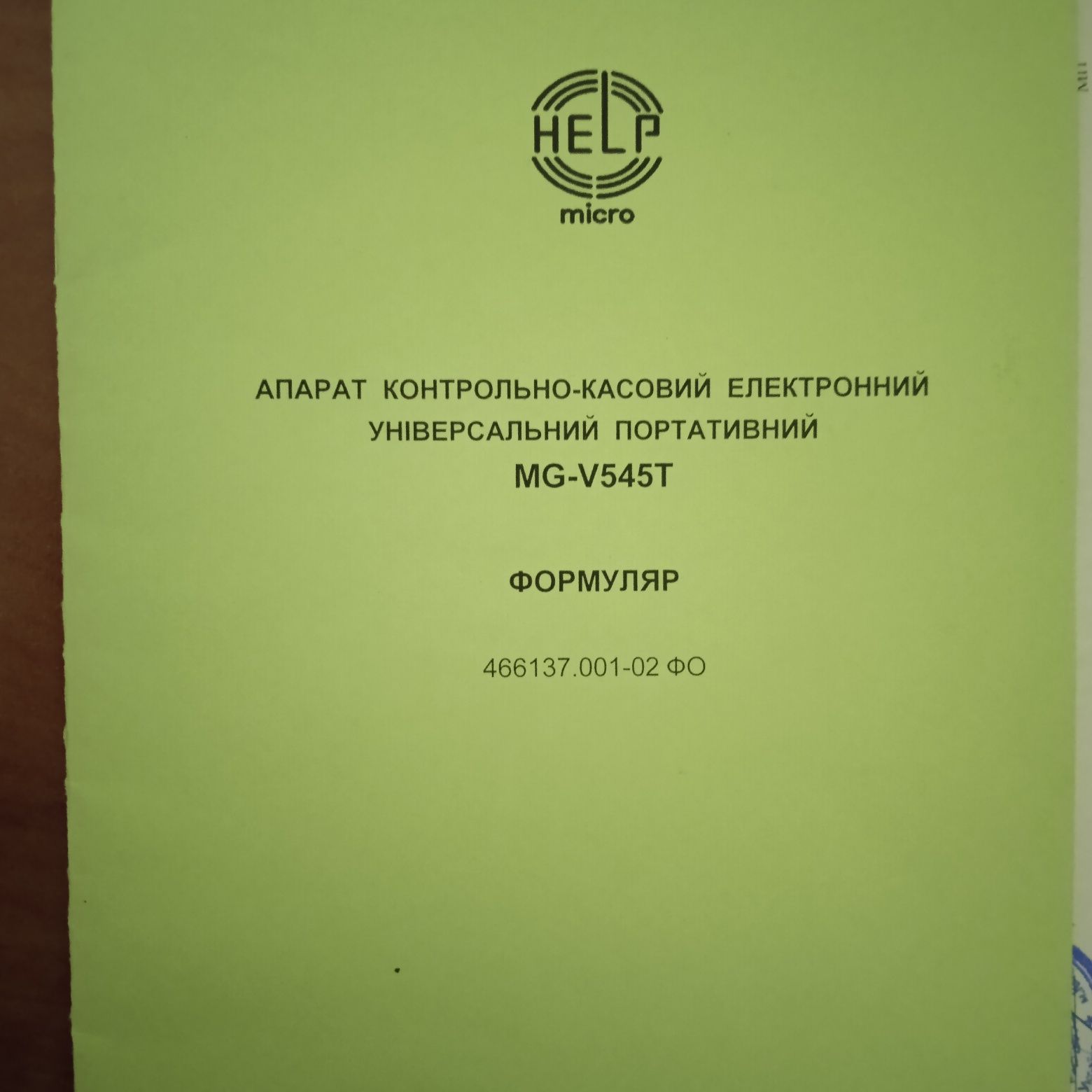 HELP
micro

АПАРАТ КОНТРОЛЬНО-КАСОВИЙ ЕЛЕКТРОННИЙ УНІВЕРСАЛЬНИЙ ПОРТАТИВНИЙ
MG-V545T

ФОРМУЛЯР

466137.001-02 ФО